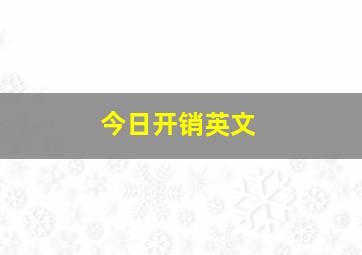 今日开销英文